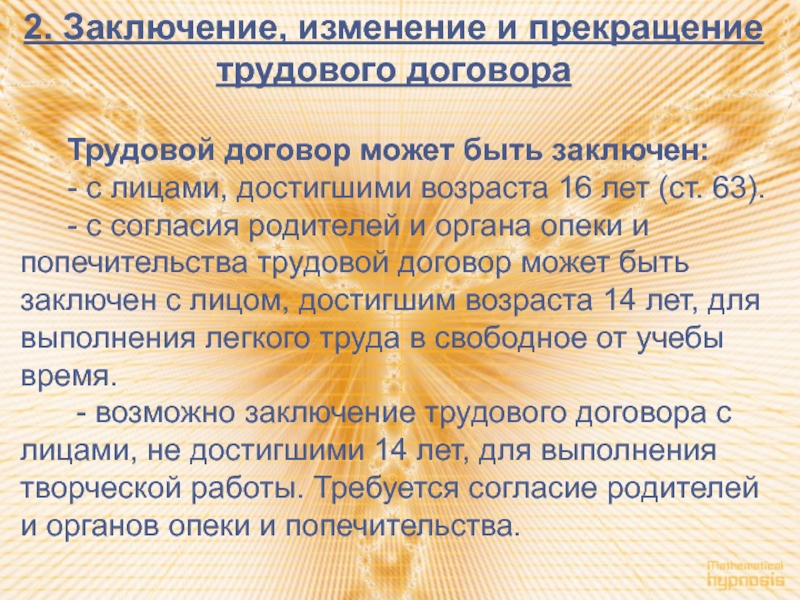 2. Заключение, изменение и прекращение трудового договора

Трудовой договор может быть заключен:
- с лицами, достигшими возраста 16 лет (ст. 63).
- с согласия родителей и органа опеки и попечительства трудовой договор может быть заключен с лицом, достигшим возраста 14 лет, для выполнения легкого труда в свободное от учебы время.
- возможно заключение трудового договора с лицами, не достигшими 14 лет, для выполнения творческой работы. Требуется согласие родителей и органов опеки и попечительства.

Mathematical hypnosis